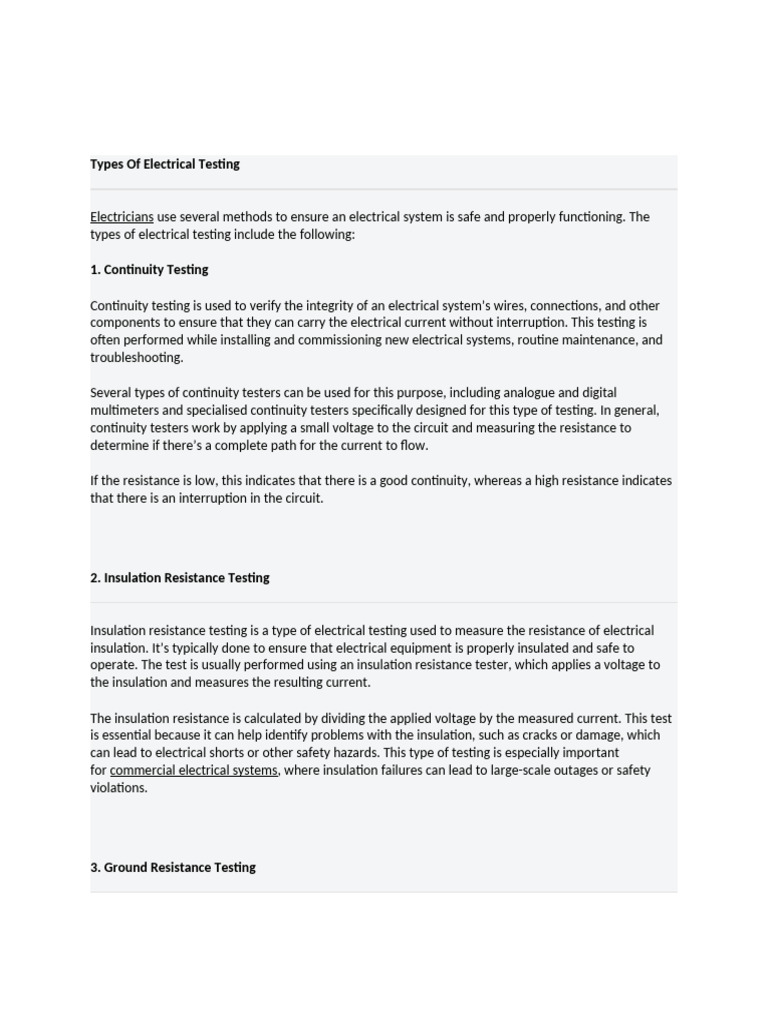 Types Of Electrical Testing

Electricians use several methods to ensure an electrical system is safe and properly functioning. The types of electrical testing include the following:

1. Continuity Testing

Continuity testing is used to verify the integrity of an electrical system's wires, connections, and other components to ensure that they can carry the electrical current without interruption. This testing is often performed while installing and commissioning new electrical systems, routine maintenance, and troubleshooting.

Several types of continuity testers can be used for this purpose, including analogue and digital multimeters and specialised continuity testers specifically designed for this type of testing. In general, continuity testers work by applying a small voltage to the circuit and measuring the resistance to determine if there's a complete path for the current to flow.

If the resistance is low, this indicates that there is a good continuity, whereas a high resistance indicates that there is an interruption in the circuit.

2. Insulation Resistance Testing

Insulation resistance testing is a type of electrical testing used to measure the resistance of electrical insulation. It's typically done to ensure that electrical equipment is properly insulated and safe to operate. The test is usually performed using an insulation resistance tester, which applies a voltage to the insulation and measures the resulting current.

The insulation resistance is calculated by dividing the applied voltage by the measured current. This test is essential because it can help identify problems with the insulation, such as cracks or damage, which can lead to electrical shorts or other safety hazards. This type of testing is especially important for commercial electrical systems, where insulation failures can lead to large-scale outages or safety violations.

3. Ground Resistance Testing